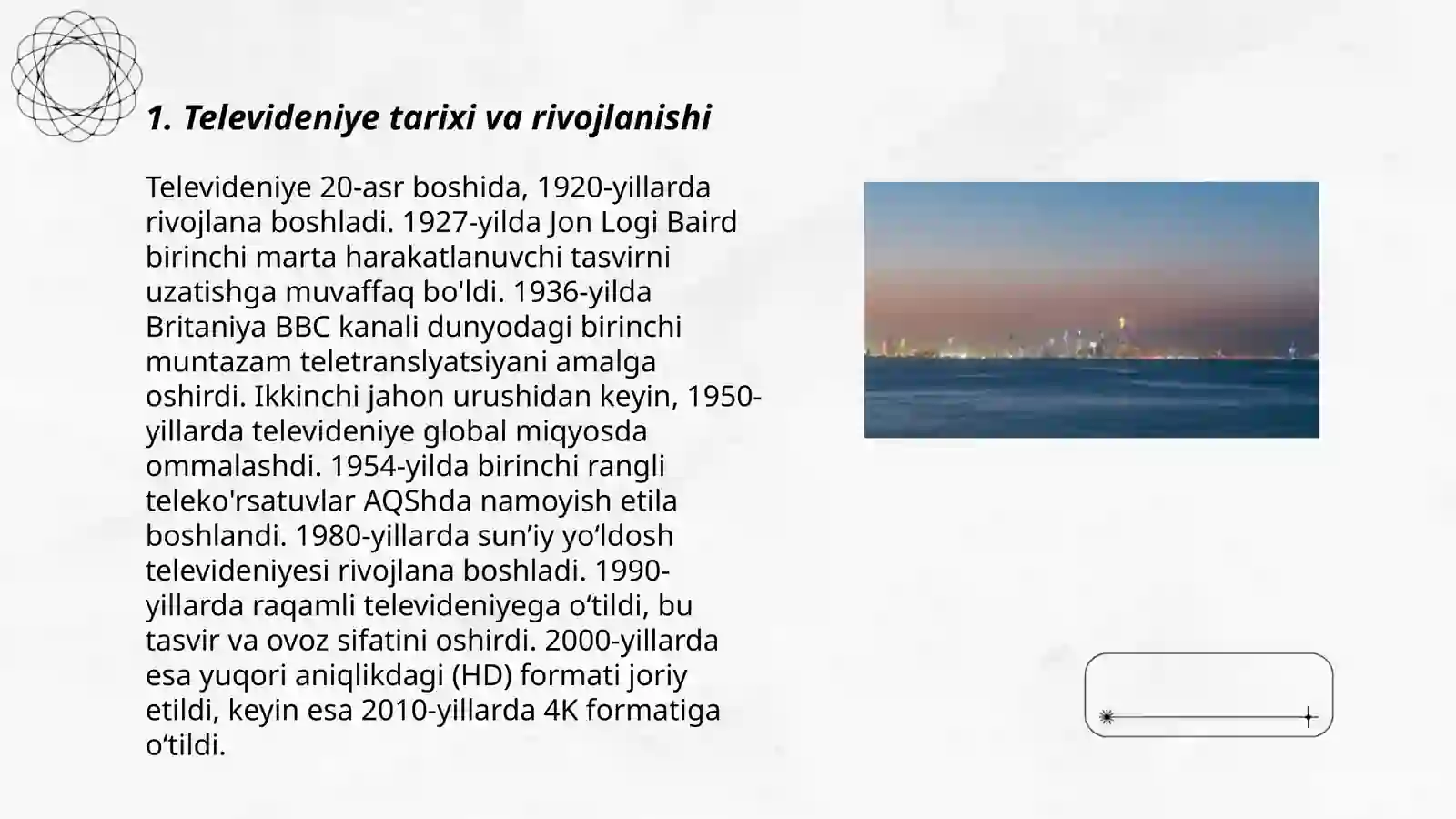 1. Televideniye tarixi va rivojlanishi

Televideniye 20-asr boshida, 1920-yillarda rivojlana boshladi. 1927-yilda Jon Logi Baird birinchi marta harakatlanuvchi tasvirni uzatishga muvaffaq bo'ldi. 1936-yilda Britaniya BBC kanali dunyodagi birinchi muntazam teletranslyatsiyani amalga oshirdi. Ikkinchi jahon urushidan keyin, 1950-yillarda televideniye global miqyosda ommalashdi. 1954-yilda birinchi rangli teleko'rsatuvlar AQShda namoyish etila boshlandi. 1980-yillarda sun’iy yo‘ldosh televideniyesi rivojlana boshladi. 1990-yillarda raqamli televideniyega o‘tildi, bu tasvir va ovoz sifatini oshirdi. 2000-yillarda esa yuqori aniqlikdagi (HD) formati joriy etildi, keyin esa 2010-yillarda 4K formatiga o‘tildi.